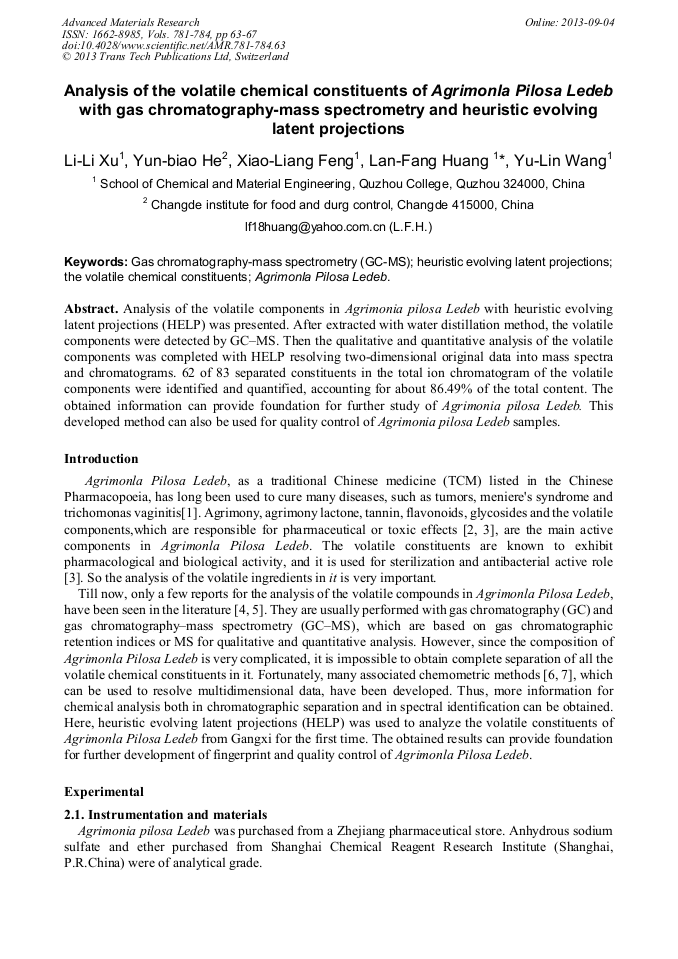 Advanced Materials Research
ISSN: 1662-8985, Vols. 781-784, pp 63-67
doi:10.4028/www.scientific.net/AMR.781-784.63
© 2013 Trans Tech Publications Ltd, Switzerland

Online: 2013-09-04

Analysis of the volatile chemical constituents of Agrimonla Pilosa Ledeb with gas chromatography-mass spectrometry and heuristic evolving latent projections

Li-Li Xu$^1$, Yun-biao He$^2$, Xiao-Liang Feng$^1$, Lan-Fang Huang $^1$*, Yu-Lin Wang$^1$

$^1$ School of Chemical and Material Engineering, Quzhou College, Quzhou 324000, China

$^2$ Changde institute for food and durg control, Changde 415000, China

lf18huang@yahoo.com.cn (L.F.H.)

Keywords: Gas chromatography-mass spectrometry (GC-MS); heuristic evolving latent projections; the volatile chemical constituents; Agrimonla Pilosa Ledeb.

Abstract. Analysis of the volatile components in Agrimonia pilosa Ledeb with heuristic evolving latent projections (HELP) was presented. After extracted with water distillation method, the volatile components were detected by GC–MS. Then the qualitative and quantitative analysis of the volatile components was completed with HELP resolving two-dimensional original data into mass spectra and chromatograms. 62 of 83 separated constituents in the total ion chromatogram of the volatile components were identified and quantified, accounting for about 86.49% of the total content. The obtained information can provide foundation for further study of Agrimonia pilosa Ledeb. This developed method can also be used for quality control of Agrimonia pilosa Ledeb samples.

Introduction

Agrimonla Pilosa Ledeb, as a traditional Chinese medicine (TCM) listed in the Chinese Pharmacopoeia, has long been used to cure many diseases, such as tumors, meniere's syndrome and trichomonas vaginitis[1]. Agrimony, agrimony lactone, tannin, flavonoids, glycosides and the volatile components,which are responsible for pharmaceutical or toxic effects [2, 3], are the main active components in Agrimonla Pilosa Ledeb. The volatile constituents are known to exhibit pharmacological and biological activity, and it is used for sterilization and antibacterial active role [3]. So the analysis of the volatile ingredients in it is very important.

Till now, only a few reports for the analysis of the volatile compounds in Agrimonla Pilosa Ledeb, have been seen in the literature [4, 5]. They are usually performed with gas chromatography (GC) and gas chromatography–mass spectrometry (GC–MS), which are based on gas chromatographic retention indices or MS for qualitative and quantitative analysis. However, since the composition of Agrimonla Pilosa Ledeb is very complicated, it is impossible to obtain complete separation of all the volatile chemical constituents in it. Fortunately, many associated chemometric methods [6, 7], which can be used to resolve multidimensional data, have been developed. Thus, more information for chemical analysis both in chromatographic separation and in spectral identification can be obtained. Here, heuristic evolving latent projections (HELP) was used to analyze the volatile constituents of Agrimonla Pilosa Ledeb from Gangxi for the first time. The obtained results can provide foundation for further development of fingerprint and quality control of Agrimonla Pilosa Ledeb.

Experimental

2.1. Instrumentation and materials

Agrimonia pilosa Ledeb was purchased from a Zhejiang pharmaceutical store. Anhydrous sodium sulfate and ether purchased from Shanghai Chemical Reagent Research Institute (Shanghai, P.R.China) were of analytical grade.